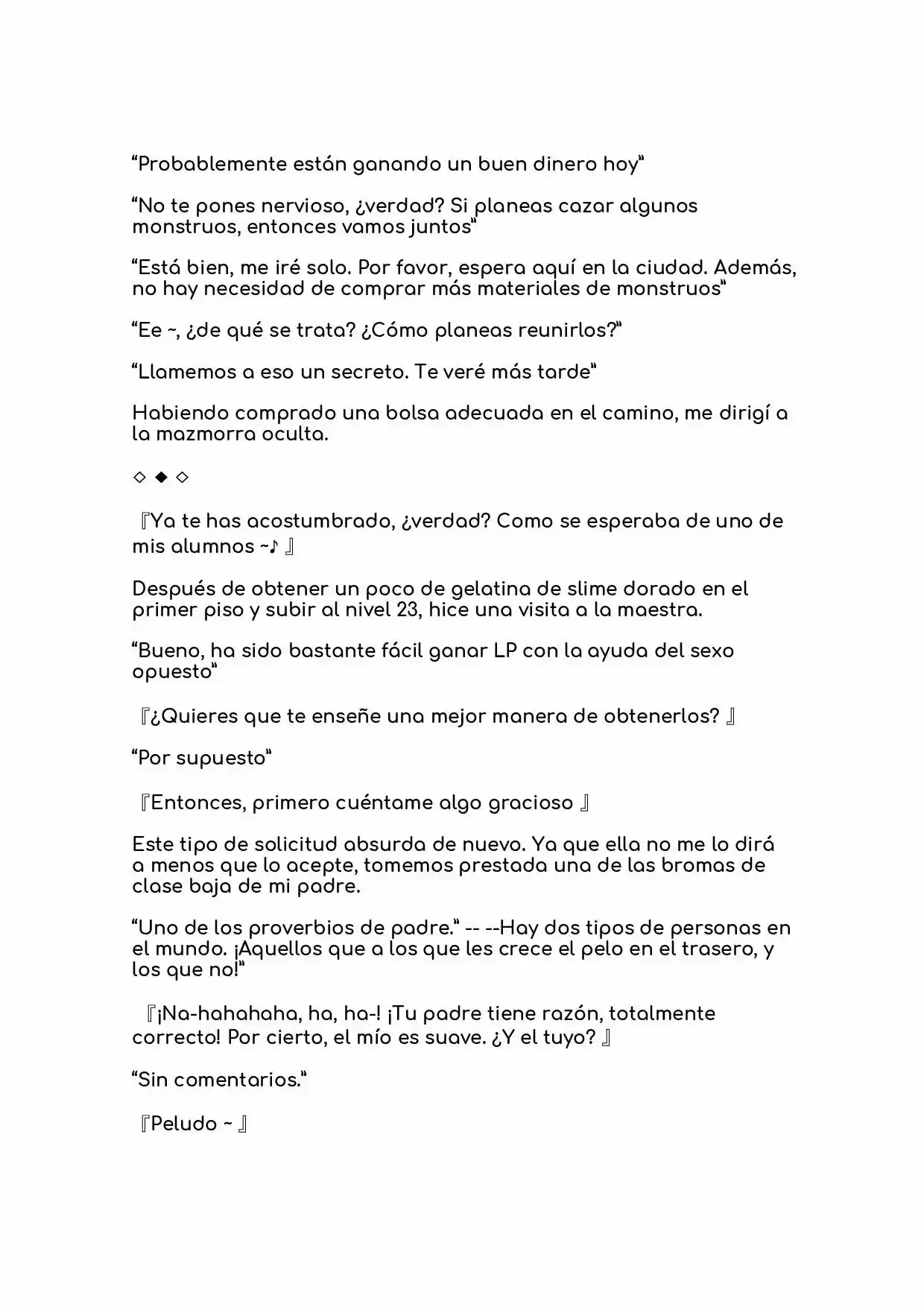 "Probablemente están ganando un buen dinero hoy"

"No te pones nervioso, ¿verdad? Si planeas cazar algunos monstruos, entonces vamos juntos"

"Está bien, me iré solo. Por favor, espera aquí en la ciudad. Además, no hay necesidad de comprar más materiales de monstruos"

"Ee ~, ¿de qué se trata? ¿Cómo planeas reunirlos?"

"Llamemos a eso un secreto. Te veré más tarde"

Habiendo comprado una bolsa adecuada en el camino, me dirigí a la mazmorra oculta.

◇ ◆ ◇

『Ya te has acostumbrado, ¿verdad? Como se esperaba de uno de mis alumnos ~♪ 』

Después de obtener un poco de gelatina de slime dorado en el primer piso y subir al nivel 23, hice una visita a la maestra.

"Bueno, ha sido bastante fácil ganar LP con la ayuda del sexo opuesto"

『¿Quieres que te enseñe una mejor manera de obtenerlos? 』

"Por supuesto"

『Entonces, primero cuéntame algo gracioso 』

Este tipo de solicitud absurda de nuevo. Ya que ella no me lo dirá a menos que lo acepte, tomemos prestada una de las bromas de clase baja de mi padre.

"Uno de los proverbios de padre." -- --Hay dos tipos de personas en el mundo. ¡Aquellos que a los que les crece el pelo en el trasero, y los que no!"

『¡Na-hahahaha, ha, ha-! ¡Tu padre tiene razón, totalmente correcto! Por cierto, el mío es suave. ¿Y el tuyo? 』

"Sin comentarios."

『Peludo ~ 』